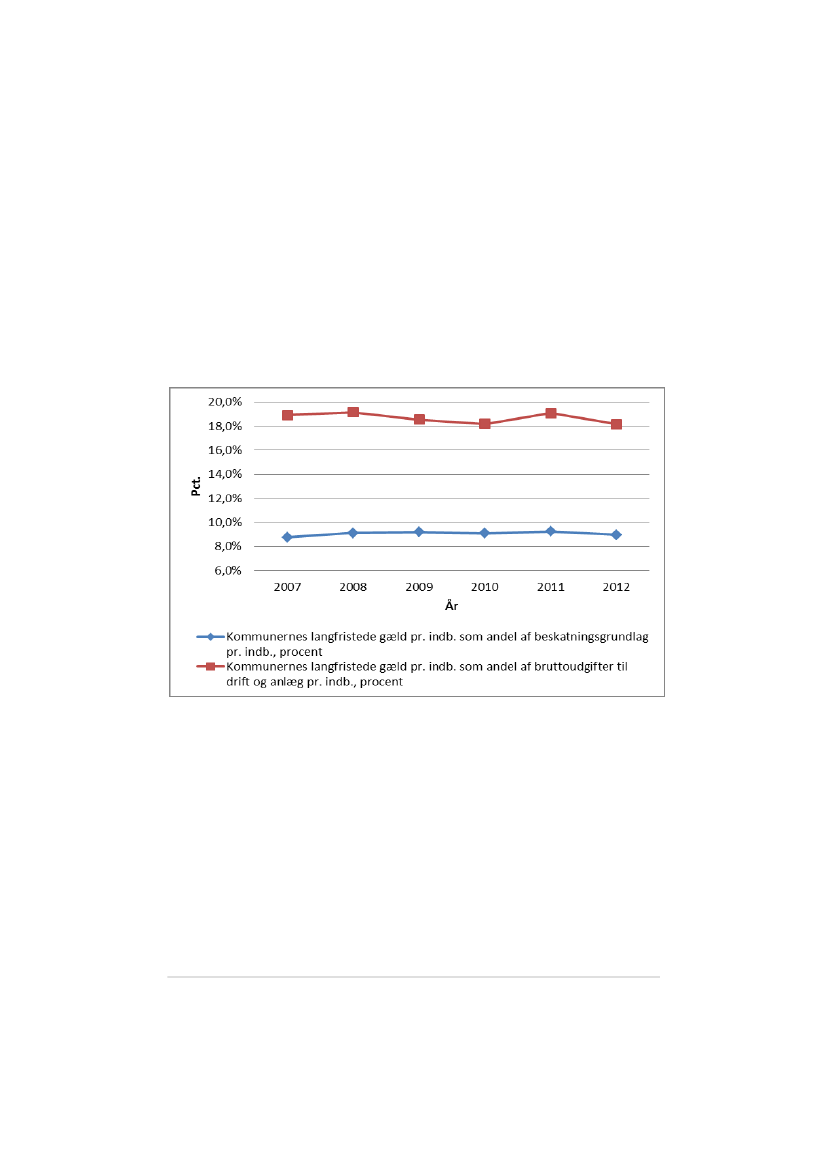 20,0%
18,0%
16,0%
14,0%
12,0%
10,0%
8,0%
6,0%

Pct.

2007 2008 2009 2010 2011 2012

År

Kommunernes langfristede gæld pr. indb. som andel af beskatningsgrundlag pr. indb., procent

Kommunernes langfristede gæld pr. indb. som andel af bruttoudgifter til drift og anlæg pr. indb., procent